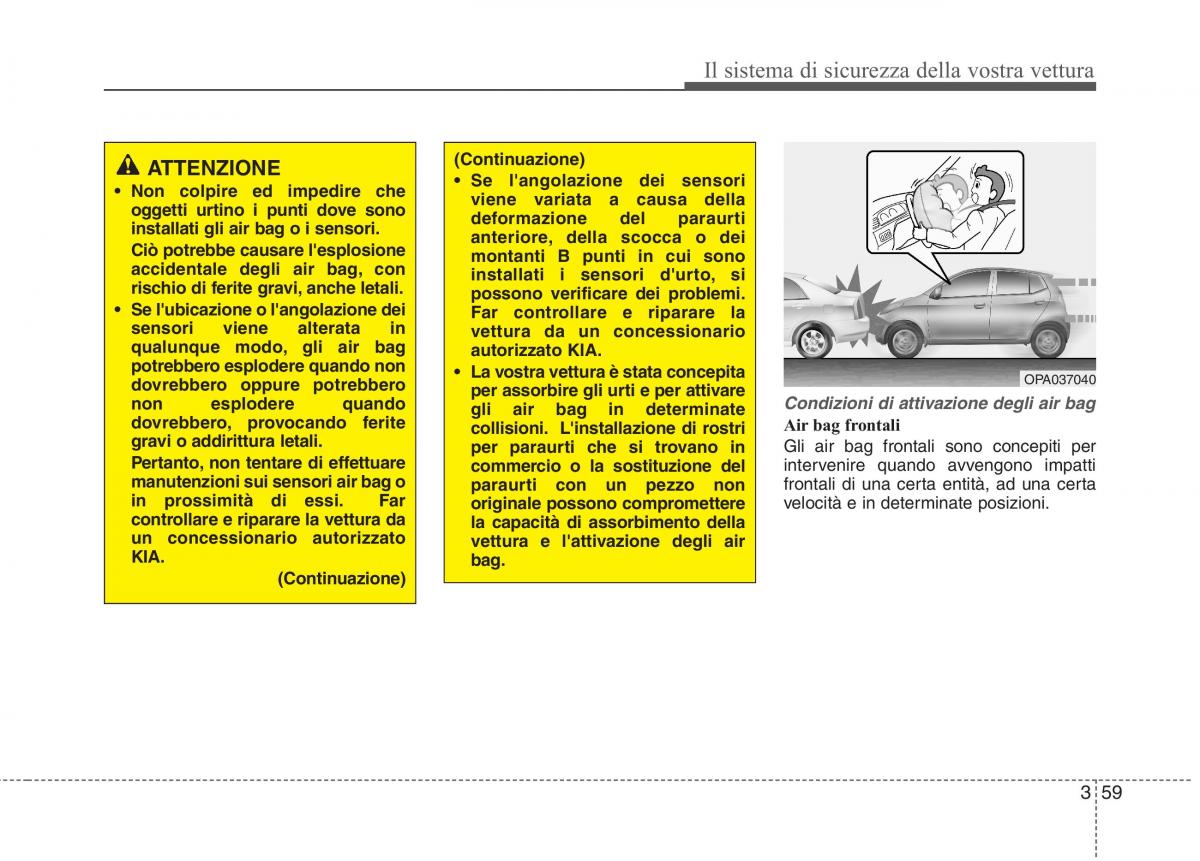 Il sistema di sicurezza della vostra vettura

ATTENZIONE

• Non colpire ed impedire che oggetti urtino i punti dove sono installati gli air bag o i sensori.
Ciò potrebbe causare l'esplosione accidentale degli air bag, con rischio di ferite gravi, anche letali.

• Se l'ubicazione o l'angolazione dei sensori viene alterata in qualunque modo, gli air bag potrebbero esplodere quando non dovrebbero oppure potrebbero non esplodere quando dovrebbero, provocando ferite gravi o addirittura letali.
Pertanto, non tentare di effettuare manutenzioni sui sensori air bag o in prossimità di essi. Far controllare e riparare la vettura da un concessionario autorizzato KIA.

(Continuazione)

(Continuazione)

• Se l'angolazione dei sensori viene variata a causa della deformazione del paraurti anteriore, della scocca o dei montanti B punti in cui sono installati i sensori d'urto, si possono verificare dei problemi. Far controllare e riparare la vettura da un concessionario autorizzato KIA.

• La vostra vettura è stata concepita per assorbire gli urti e per attivare gli air bag in determinate collisioni. L'installazione di rostri per paraurti che si trovano in commercio o la sostituzione del paraurti con un pezzo non originale possono compromettere la capacità di assorbimento della vettura e l'attivazione degli air bag.

OPA037040

Condizioni di attivazione degli air bag

Air bag frontali

Gli air bag frontali sono concepiti per intervenire quando avvengono impatti frontali di una certa entità, ad una certa velocità e in determinate posizioni.

3 59